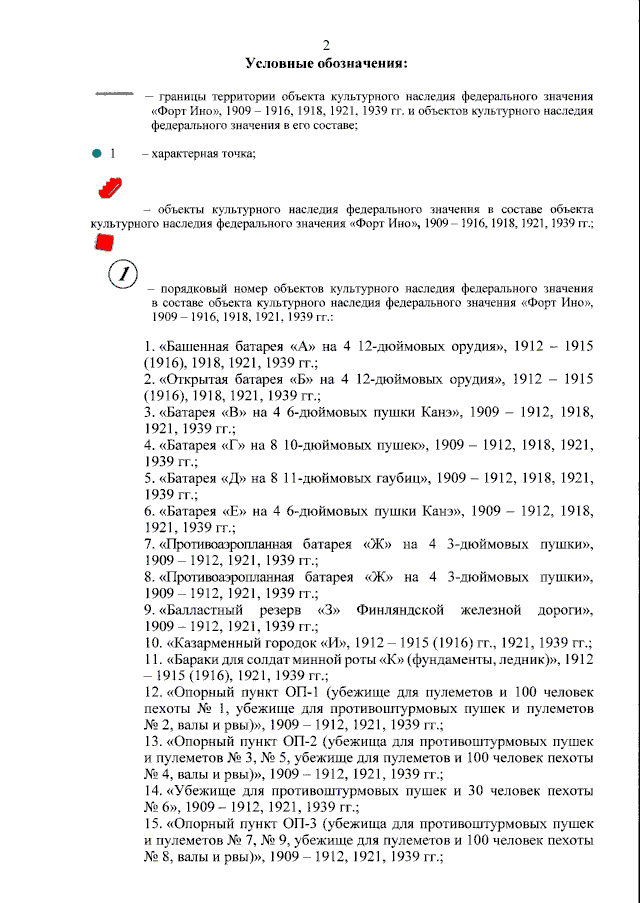 2

Условные обозначения:

– границы территории объекта культурного наследия федерального значения «Форт Ино», 1909 – 1916, 1918, 1921, 1939 гг. и объектов культурного наследия федерального значения в его составе;

1 – характерная точка;

– объекты культурного наследия федерального значения в составе объекта культурного наследия федерального значения «Форт Ино», 1909 – 1916, 1918, 1921, 1939 гг.;

1

– порядковый номер объектов культурного наследия федерального значения в составе объекта культурного наследия федерального значения «Форт Ино», 1909 – 1916, 1918, 1921, 1939 гг.:

1. «Башенная батарея «А» на 4 12-дюймовых орудия», 1912 – 1915 (1916), 1918, 1921, 1939 гг.;
2. «Открытая батарея «Б» на 4 12-дюймовых орудия», 1912 – 1915 (1916), 1918, 1921, 1939 гг.;
3. «Батарея «В» на 4 6-дюймовых пушки Канэ», 1909 – 1912, 1918, 1921, 1939 гг.;
4. «Батарея «Г» на 8 10-дюймовых пушек», 1909 – 1912, 1918, 1921, 1939 гг.;
5. «Батарея «Д» на 8 11-дюймовых гаубиц», 1909 – 1912, 1918, 1921, 1939 гг.;
6. «Батарея «Е» на 4 6-дюймовых пушки Канэ», 1909 – 1912, 1918, 1921, 1939 гг.;
7. «Противоаэропланная батарея «Ж» на 4 3-дюймовых пушки», 1909 – 1912, 1921, 1939 гг.;
8. «Противоаэропланная батарея «Ж» на 4 3-дюймовых пушки», 1909 – 1912, 1921, 1939 гг.;
9. «Балластный резерв «З» Финляндской железной дороги», 1909 – 1912, 1921, 1939 гг.;
10. «Казарменный городок «И», 1912 – 1915 (1916) гг., 1921, 1939 гг.;
11. «Бараки для солдат минной роты «К» (фундаменты, ледник)», 1912 – 1915 (1916), 1921, 1939 гг.;
12. «Опорный пункт ОП-1 (убежище для пулеметов и 100 человек пехоты № 1, убежище для противоштурмовых пушек и пулеметов № 2, валы и рвы)», 1909 – 1912, 1921, 1939 гг.;
13. «Опорный пункт ОП-2 (убежища для противоштурмовых пушек и пулеметов № 3, № 5, убежище для пулеметов и 100 человек пехоты № 4, валы и рвы)», 1909 – 1912, 1921, 1939 гг.;
14. «Убежище для противоштурмовых пушек и 30 человек пехоты № 6», 1909 – 1912, 1921, 1939 гг.;
15. «Опорный пункт ОП-3 (убежища для противоштурмовых пушек и пулеметов № 7, № 9, убежище для пулеметов и 100 человек пехоты № 8, валы и рвы)», 1909 – 1912, 1921, 1939 гг.;